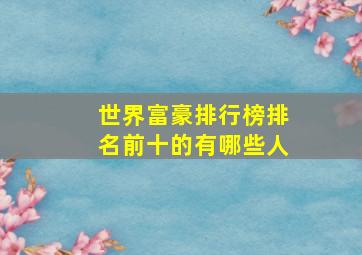 世界富豪排行榜排名前十的有哪些人